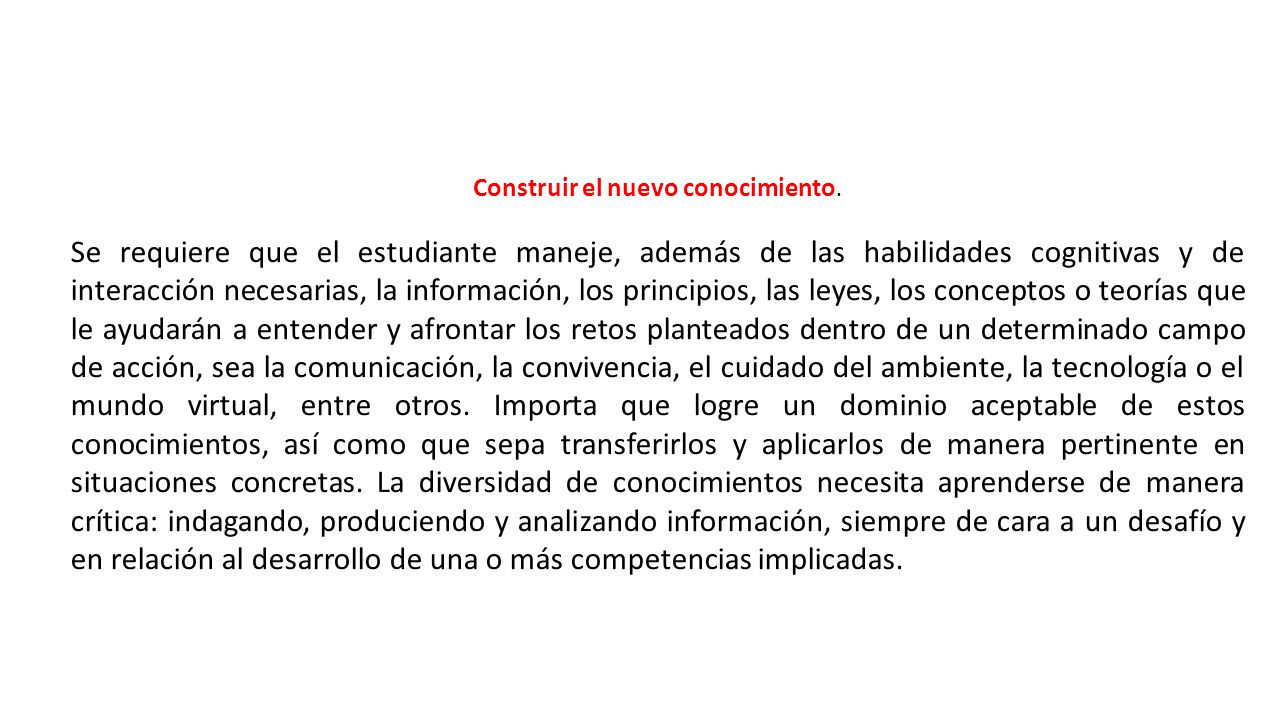 Construir el nuevo conocimiento.

Se requiere que el estudiante maneje, además de las habilidades cognitivas y de interacción necesarias, la información, los principios, las leyes, los conceptos o teorías que le ayudarán a entender y afrontar los retos planteados dentro de un determinado campo de acción, sea la comunicación, la convivencia, el cuidado del ambiente, la tecnología o el mundo virtual, entre otros. Importa que logre un dominio aceptable de estos conocimientos, así como que sepa transferirlos y aplicarlos de manera pertinente en situaciones concretas. La diversidad de conocimientos necesita aprenderse de manera crítica: indagando, produciendo y analizando información, siempre de cara a un desafío y en relación al desarrollo de una o más competencias implicadas.